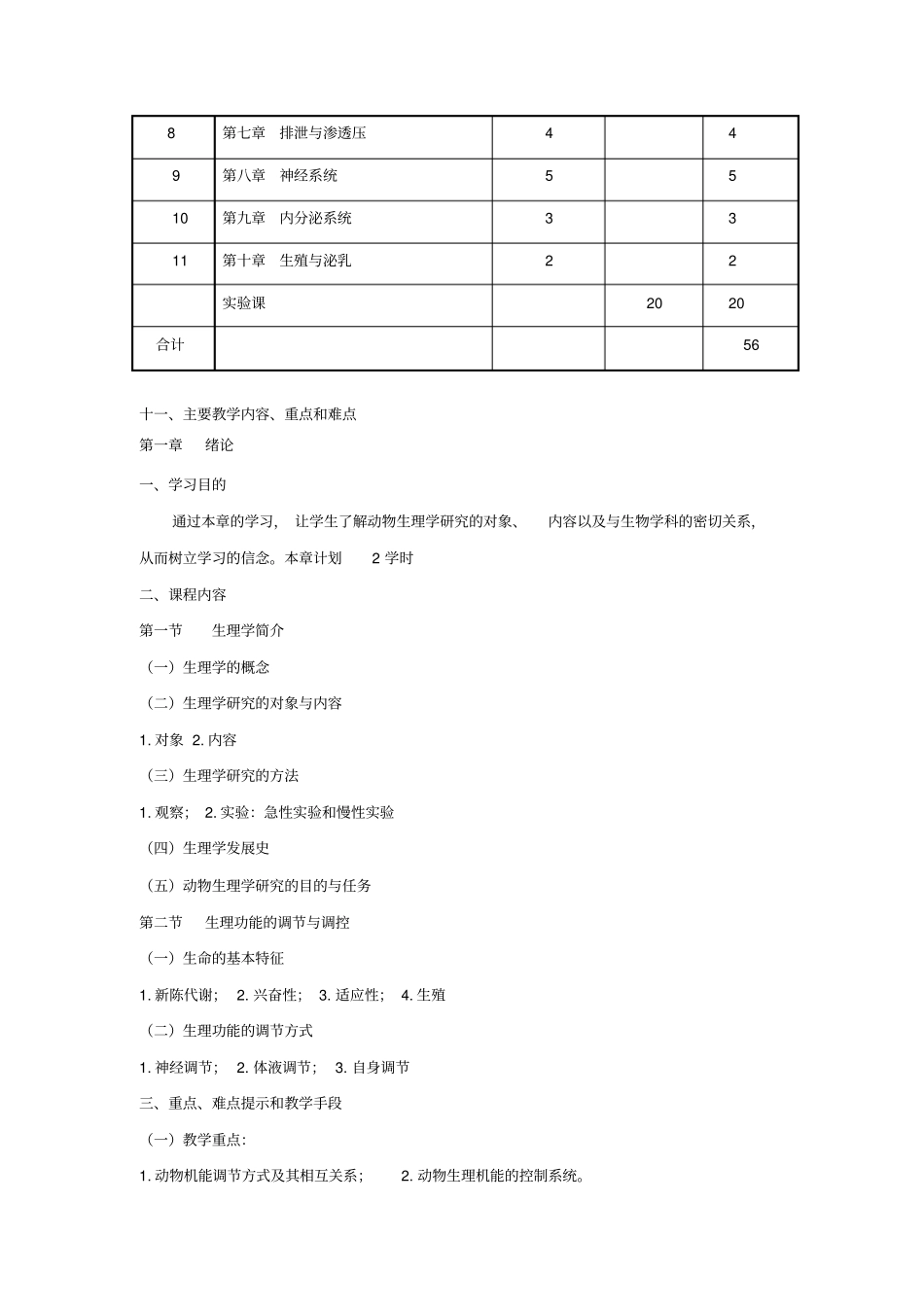 | 8 | 第七章 排泄与渗透压 | 4 |  | 4 |
|---|---|---|---|---|
| 9 | 第八章 神经系统 | 5 |  | 5 |
| 10 | 第九章 内分泌系统 | 3 |  | 3 |
| 11 | 第十章 生殖与泌乳 | 2 |  | 2 |
|  | 实验课 |  | 20 | 20 |
| 合计 |  |  |  | 56 |

十一、主要教学内容、重点和难点

第一章 绪论

一、学习目的

通过本章的学习，让学生了解动物生理学研究的对象、内容以及与生物学科的密切关系，从而树立学习的信念。本章计划2学时

二、课程内容

第一节 生理学简介

（一）生理学的概念

（二）生理学研究的对象与内容

1.对象 2.内容

（三）生理学研究的方法

1.观察； 2.实验：急性实验和慢性实验

（四）生理学发展史

（五）动物生理学研究的目的与任务

第二节 生理功能的调节与调控

（一）生命的基本特征

1.新陈代谢； 2.兴奋性； 3.适应性； 4.生殖

（二）生理功能的调节方式

1.神经调节； 2.体液调节； 3.自身调节

三、重点、难点提示和教学手段

（一）教学重点:

1.动物机能调节方式及其相互关系； 2.动物生理机能的控制系统。